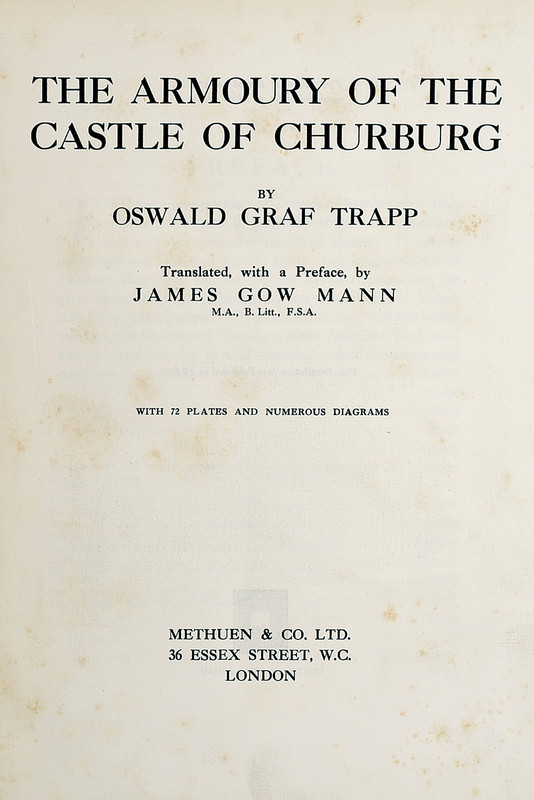 THE ARMOURY OF THE CASTLE OF CHURBURG

BY

OSWALD GRAF TRAPP

Translated, with a Preface, by

JAMES GOW MANN

M.A., B. Litt., F.S.A.

WITH 72 PLATES AND NUMEROUS DIAGRAMS

METHUEN & CO. LTD.
36 ESSEX STREET, W.C.
LONDON